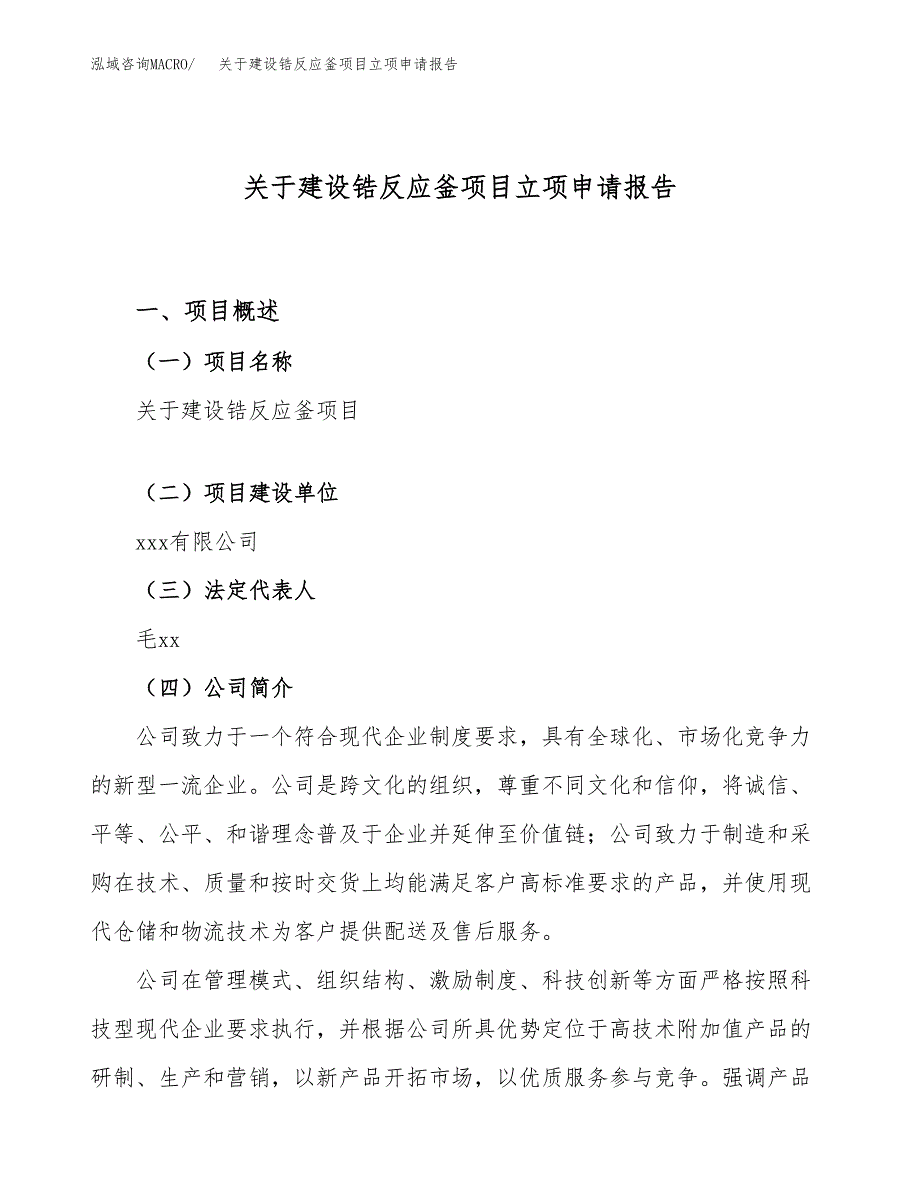 泓域咨询MACRO/　关于建设锆反应釜项目立项申请报告

关于建设锆反应釜项目立项申请报告

一、项目概述

（一）项目名称

关于建设锆反应釜项目

（二）项目建设单位

xxx有限公司

（三）法定代表人

毛xx

（四）公司简介

公司致力于一个符合现代企业制度要求，具有全球化、市场化竞争力的新型一流企业。公司是跨文化的组织，尊重不同文化和信仰，将诚信、平等、公平、和谐理念普及于企业并延伸至价值链；公司致力于制造和采购在技术、质量和按时交货上均能满足客户高标准要求的产品，并使用现代仓储和物流技术为客户提供配送及售后服务。

公司在管理模式、组织结构、激励制度、科技创新等方面严格按照科技型现代企业要求执行，并根据公司所具优势定位于高技术附加值产品的研制、生产和营销，以新产品开拓市场，以优质服务参与竞争。强调产品